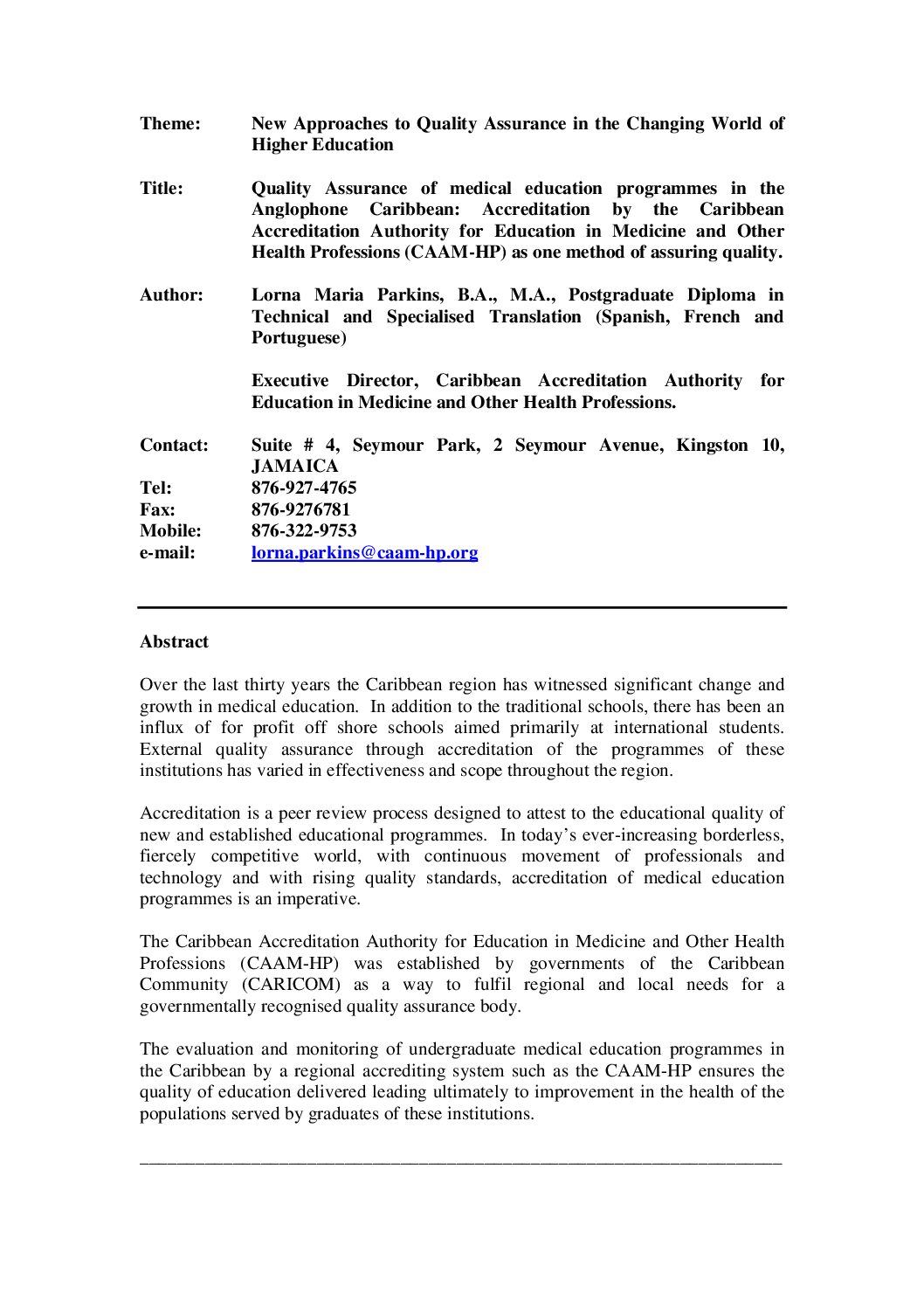 Theme: New Approaches to Quality Assurance in the Changing World of Higher Education

Title: Quality Assurance of medical education programmes in the Anglophone Caribbean: Accreditation by the Caribbean Accreditation Authority for Education in Medicine and Other Health Professions (CAAM-HP) as one method of assuring quality.

Author: Lorna Maria Parkins, B.A., M.A., Postgraduate Diploma in Technical and Specialised Translation (Spanish, French and Portuguese)

Executive Director, Caribbean Accreditation Authority for Education in Medicine and Other Health Professions.

Contact: Suite # 4, Seymour Park, 2 Seymour Avenue, Kingston 10, JAMAICA
Tel: 876-927-4765
Fax: 876-9276781
Mobile: 876-322-9753
e-mail: lorna.parkins@caam-hp.org

Abstract

Over the last thirty years the Caribbean region has witnessed significant change and growth in medical education. In addition to the traditional schools, there has been an influx of for profit off shore schools aimed primarily at international students. External quality assurance through accreditation of the programmes of these institutions has varied in effectiveness and scope throughout the region.

Accreditation is a peer review process designed to attest to the educational quality of new and established educational programmes. In today's ever-increasing borderless, fiercely competitive world, with continuous movement of professionals and technology and with rising quality standards, accreditation of medical education programmes is an imperative.

The Caribbean Accreditation Authority for Education in Medicine and Other Health Professions (CAAM-HP) was established by governments of the Caribbean Community (CARICOM) as a way to fulfil regional and local needs for a governmentally recognised quality assurance body.

The evaluation and monitoring of undergraduate medical education programmes in the Caribbean by a regional accrediting system such as the CAAM-HP ensures the quality of education delivered leading ultimately to improvement in the health of the populations served by graduates of these institutions.